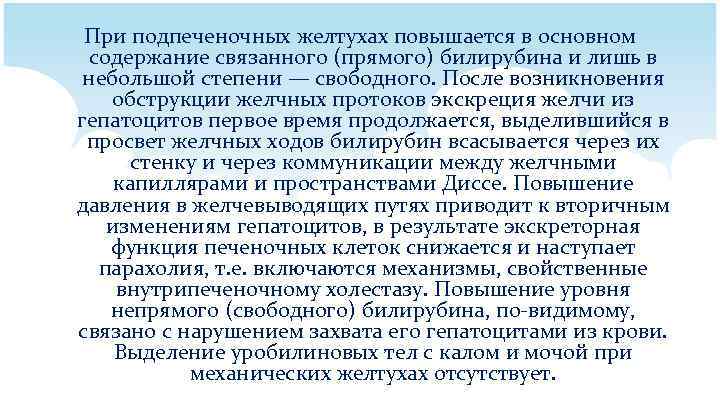 При подпеченочных желтухах повышается в основном содержание связанного (прямого) билирубина и лишь в небольшой степени — свободного. После возникновения обструкции желчных протоков экскреция желчи из гепатоцитов первое время продолжается, выделившийся в просвет желчных ходов билирубин всасывается через их стенку и через коммуникации между желчными капиллярами и пространствами Диссе. Повышение давления в желчевыводящих путях приводит к вторичным изменениям гепатоцитов, в результате экскреторная функция печеночных клеток снижается и наступает парахолия, т.е. включаются механизмы, свойственные внутрипеченочному холестазу. Повышение уровня непрямого (свободного) билирубина, по-видимому, связано с нарушением захвата его гепатоцитами из крови. Выделение уробилиновых тел с калом и мочой при механических желтухах отсутствует.